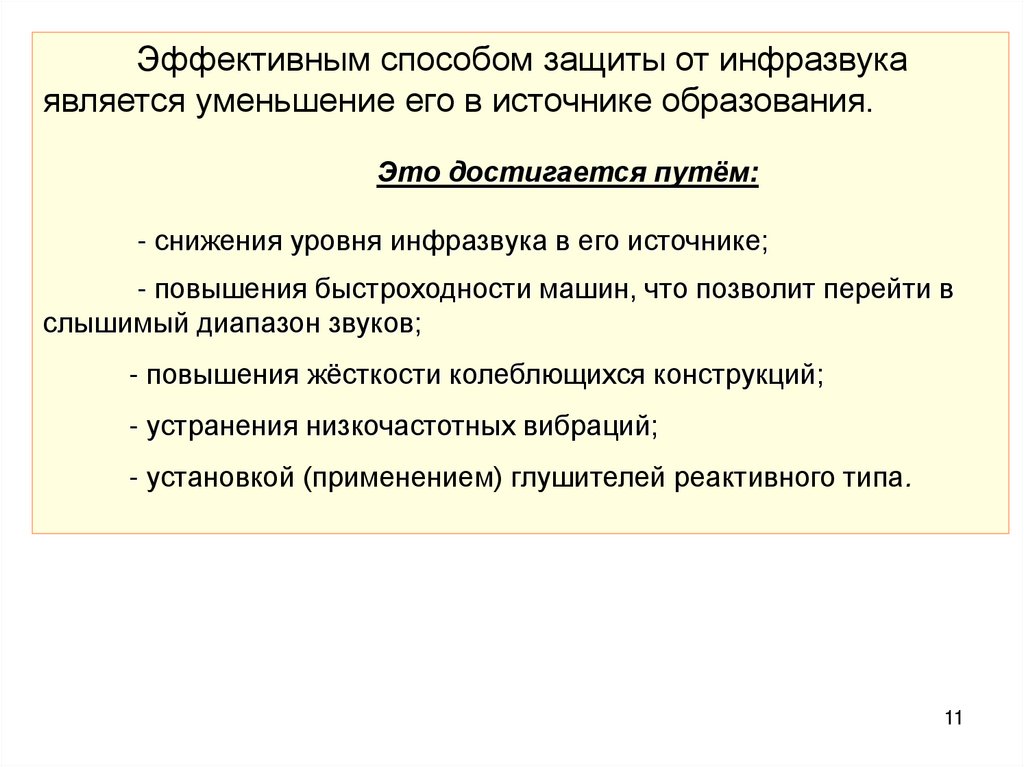 Эффективным способом защиты от инфразвука является уменьшение его в источнике образования.

Это достигается путём:

- снижения уровня инфразвука в его источнике;

- повышения быстроходности машин, что позволит перейти в слышимый диапазон звуков;

- повышения жёсткости колеблющихся конструкций;

- устранения низкочастотных вибраций;

- установкой (применением) глушителей реактивного типа.

11